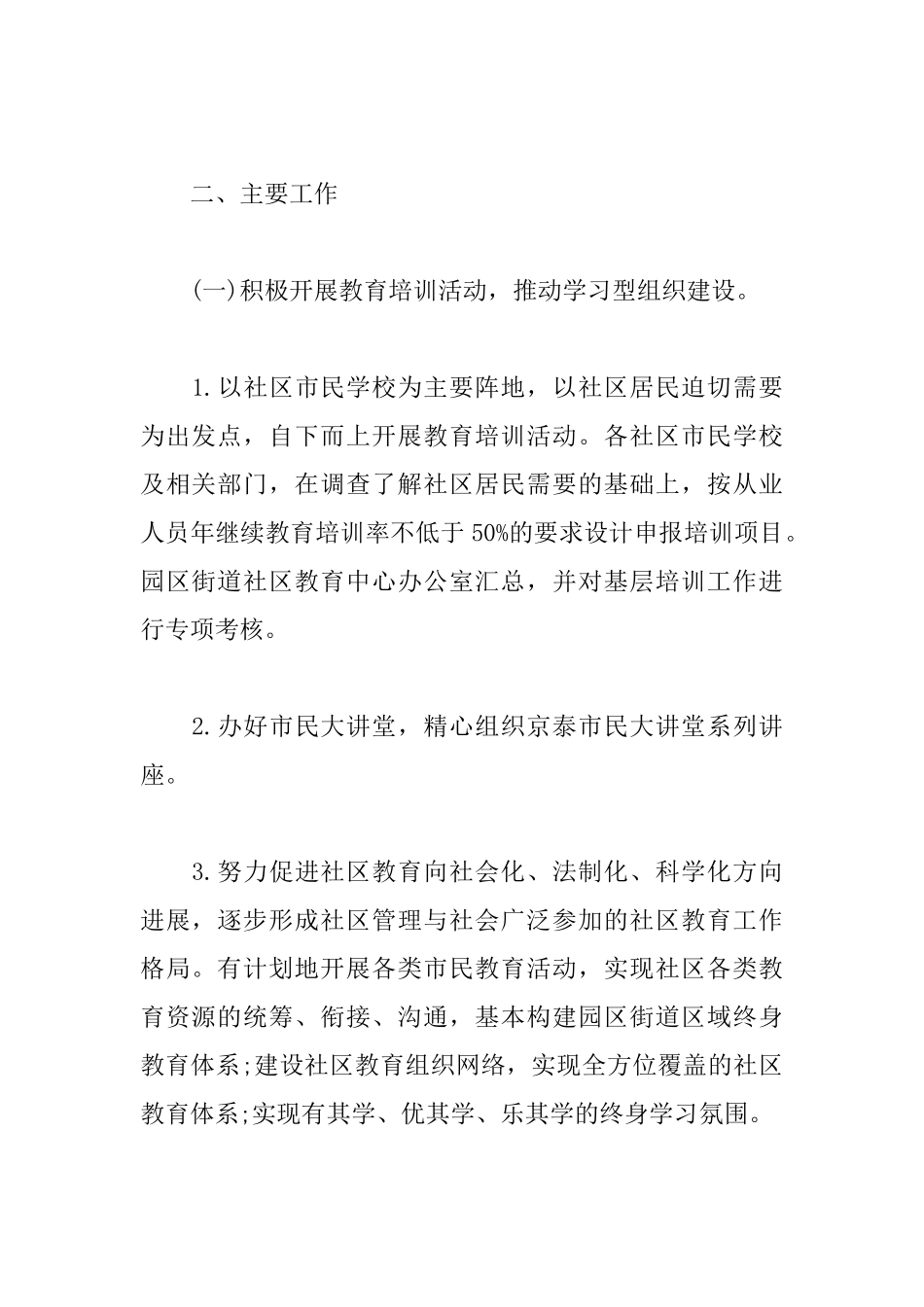 二、主要工作

(一)积极开展教育培训活动，推动学习型组织建设。

1.以社区市民学校为主要阵地，以社区居民迫切需要为出发点，自下而上开展教育培训活动。各社区市民学校及相关部门，在调查了解社区居民需要的基础上，按从业人员年继续教育培训率不低于50%的要求设计申报培训项目。园区街道社区教育中心办公室汇总，并对基层培训工作进行专项考核。

2.办好市民大讲堂，精心组织京泰市民大讲堂系列讲座。

3.努力促进社区教育向社会化、法制化、科学化方向进展，逐步形成社区管理与社会广泛参加的社区教育工作格局。有计划地开展各类市民教育活动，实现社区各类教育资源的统筹、衔接、沟通，基本构建园区街道区域终身教育体系;建设社区教育组织网络，实现全方位覆盖的社区教育体系;实现有其学、优其学、乐其学的终身学习氛围。